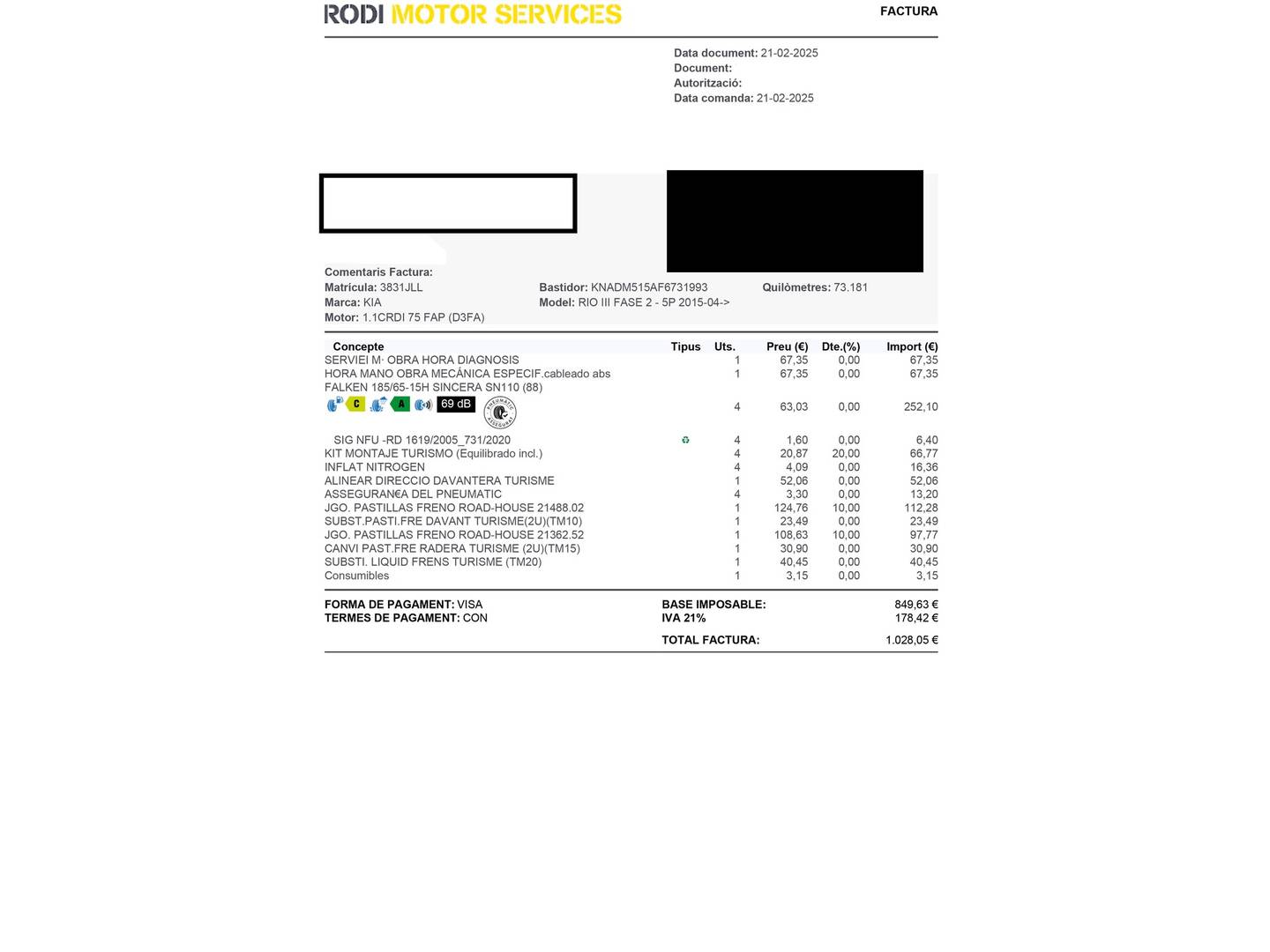 RODI MOTOR SERVICES

FACTURA

Data document: 21-02-2025
Document:
Autorització:
Data comanda: 21-02-2025

Comentaris Factura:
Matrícula: 3831JLL
Marca: KIA
Motor: 1.1CRDI 75 FAP (D3FA)

Bastidor: KNADM515AF6731993
Model: RIO III FASE 2 - 5P 2015-04->

Quilòmetres: 73.181

| Concepte | Tipus | Uts. | Preu (€) | Dte.(%) | Import (€) |
|---|---|---|---|---|---|
| SERVIEI M· OBRA HORA DIAGNOSIS | | 1 | 67,35 | 0,00 | 67,35 |
| HORA MANO OBRA MECÁNICA ESPECIF.cableado abs | | 1 | 67,35 | 0,00 | 67,35 |
| FALKEN 185/65-15H SINCERA SN110 (88) C A 69 dB PNEUMATIC ASSEGURAT | | 4 | 63,03 | 0,00 | 252,10 |
| SIG NFU -RD 1619/2005_731/2020 | | 4 | 1,60 | 0,00 | 6,40 |
| KIT MONTAJE TURISMO (Equilibrado incl.) | | 4 | 20,87 | 20,00 | 66,77 |
| INFLAT NITROGEN | | 4 | 4,09 | 0,00 | 16,36 |
| ALINEAR DIRECCIO DAVANTERA TURISME | | 1 | 52,06 | 0,00 | 52,06 |
| ASSEGURAN€A DEL PNEUMATIC | | 4 | 3,30 | 0,00 | 13,20 |
| JGO. PASTILLAS FRENO ROAD-HOUSE 21488.02 | | 1 | 124,76 | 10,00 | 112,28 |
| SUBST.PASTI.FRE DAVANT TURISME(2U)(TM10) | | 1 | 23,49 | 0,00 | 23,49 |
| JGO. PASTILLAS FRENO ROAD-HOUSE 21362.52 | | 1 | 108,63 | 10,00 | 97,77 |
| CANVI PAST.FRE RADERA TURISME (2U)(TM15) | | 1 | 30,90 | 0,00 | 30,90 |
| SUBSTI. LIQUID FRENS TURISME (TM20) | | 1 | 40,45 | 0,00 | 40,45 |
| Consumibles | | 1 | 3,15 | 0,00 | 3,15 |

FORMA DE PAGAMENT: VISA
TERMES DE PAGAMENT: CON

BASE IMPOSABLE: 849,63 €
IVA 21% 178,42 €
TOTAL FACTURA: 1.028,05 €